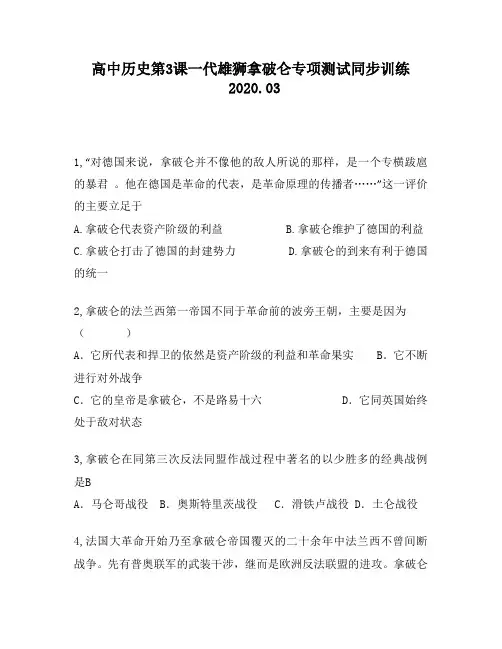 高中历史第3课一代雄狮拿破仑专项测试同步训练
2020.03

1,“对德国来说，拿破仑并不像他的敌人所说的那样，是一个专横跋扈的暴君 。他在德国是革命的代表，是革命原理的传播者……”这一评价的主要立足于

A.拿破仑代表资产阶级的利益　　B.拿破仑维护了德国的利益

C.拿破仑打击了德国的封建势力　　D.拿破仑的到来有利于德国的统一

2,拿破仑的法兰西第一帝国不同于革命前的波旁王朝，主要是因为（　　）

A．它所代表和捍卫的依然是资产阶级的利益和革命果实　　B．它不断进行对外战争

C．它的皇帝是拿破仑，不是路易十六　　D．它同英国始终处于敌对状态

3,拿破仑在同第三次反法同盟作战过程中著名的以少胜多的经典战例是B

A．马仑哥战役　B．奥斯特里茨战役　C．滑铁卢战役　D．土仑战役

4,法国大革命开始乃至拿破仑帝国覆灭的二十余年中法兰西不曾间断战争。先有普奥联军的武装干涉，继而是欧洲反法联盟的进攻。拿破仑